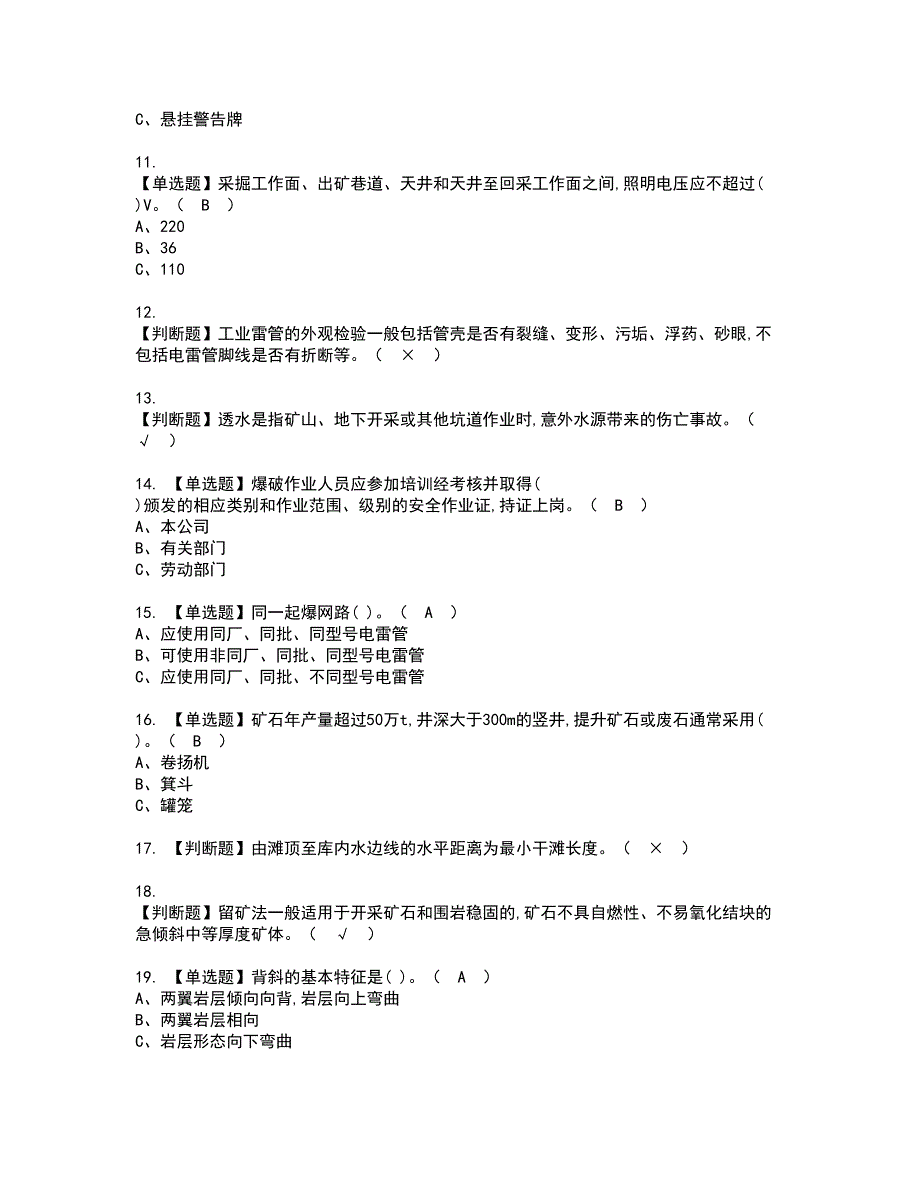 C、悬挂警告牌

11.
【单选题】采掘工作面、出矿巷道、天井和天井至回采工作面之间,照明电压应不超过( )V。（ B ）
A、220
B、36
C、110

12.
【判断题】工业雷管的外观检验一般包括管壳是否有裂缝、变形、污垢、浮药、砂眼,不包括电雷管脚线是否有折断等。（ × ）

13.
【判断题】透水是指矿山、地下开采或其他坑道作业时,意外水源带来的伤亡事故。（ √ ）

14. 【单选题】爆破作业人员应参加培训经考核并取得( )颁发的相应类别和作业范围、级别的安全作业证,持证上岗。（ B ）
A、本公司
B、有关部门
C、劳动部门

15. 【单选题】同一起爆网路( )。（ A ）
A、应使用同厂、同批、同型号电雷管
B、可使用非同厂、同批、同型号电雷管
C、应使用同厂、同批、不同型号电雷管

16. 【单选题】矿石年产量超过50万t,井深大于300m的竖井,提升矿石或废石通常采用( )。（ B ）
A、卷扬机
B、箕斗
C、罐笼

17. 【判断题】由滩顶至库内水边线的水平距离为最小干滩长度。（ × ）

18.
【判断题】留矿法一般适用于开采矿石和围岩稳固的,矿石不具自燃性、不易氧化结块的急倾斜中等厚度矿体。（ √ ）

19. 【单选题】背斜的基本特征是( )。（ A ）
A、两翼岩层倾向向背,岩层向上弯曲
B、两翼岩层相向
C、岩层形态向下弯曲